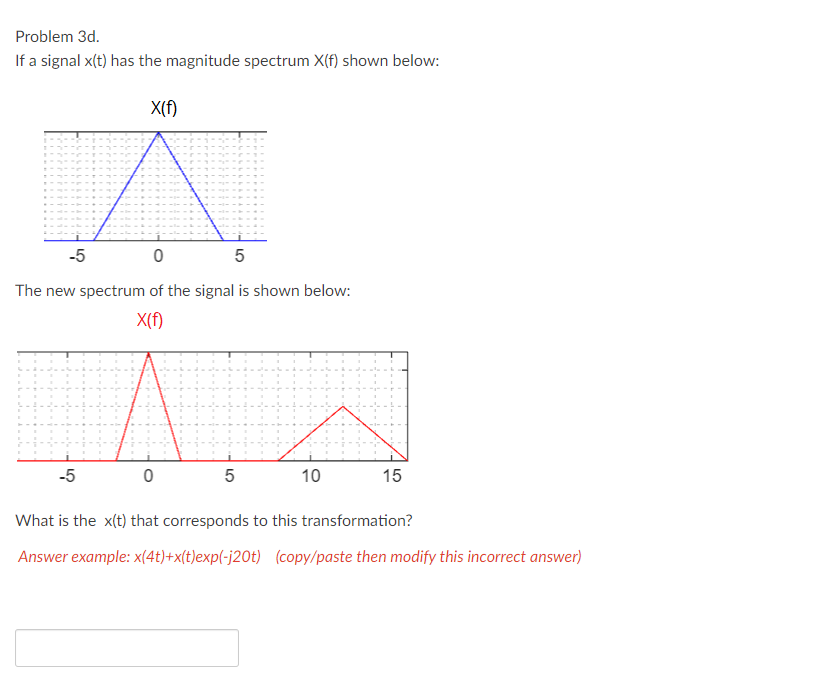 Problem 3d.
If a signal x(t) has the magnitude spectrum X(f) shown below:

X(f)

-5
0
5

The new spectrum of the signal is shown below:

X(f)

-5
0
5
10
15

What is the x(t) that corresponds to this transformation?

Answer example: x(4t)+x(t)exp(-j20t) (copy/paste then modify this incorrect answer)